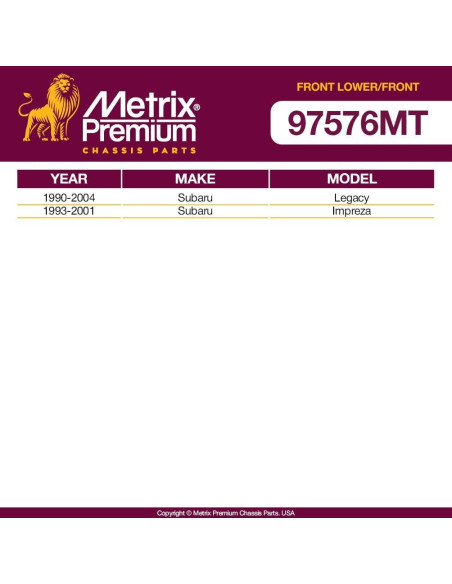 Metrix® Premium
CHASSIS PARTS

FRONT LOWER/FRONT

97576MT

| YEAR | MAKE | MODEL |
|---|---|---|
| 1990-2004 | Subaru | Legacy |
| 1993-2001 | Subaru | Impreza |

Copyright © Metrix Premium Chassis Parts. USA